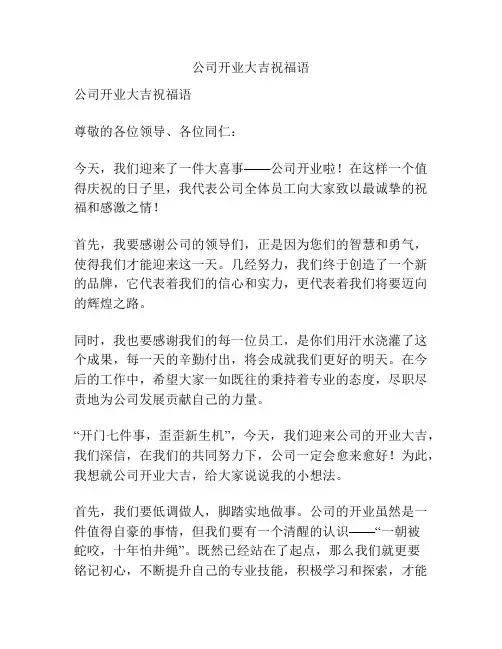 公司开业大吉祝福语

公司开业大吉祝福语

尊敬的各位领导、各位同仁：

今天，我们迎来了一件大喜事——公司开业啦！在这样一个值得庆祝的日子里，我代表公司全体员工向大家致以最诚挚的祝福和感激之情！

首先，我要感谢公司的领导们，正是因为您们的智慧和勇气，使得我们才能迎来这一天。几经努力，我们终于创造了一个新的品牌，它代表着我们的信心和实力，更代表着我们将要迈向的辉煌之路。

同时，我也要感谢我们的每一位员工，是你们用汗水浇灌了这个成果，每一天的辛勤付出，将会成就我们更好的明天。在今后的工作中，希望大家一如既往的秉持着专业的态度，尽职尽责地为公司发展贡献自己的力量。

“开门七件事，歪歪新生机”，今天，我们迎来公司的开业大吉，我们深信，在我们的共同努力下，公司一定会愈来愈好！为此，我想就公司开业大吉，给大家说说我的小想法。

首先，我们要低调做人，脚踏实地做事。公司的开业虽然是一件值得自豪的事情，但我们要有一个清醒的认识——“一朝被蛇咬，十年怕井绳”。既然已经站在了起点，那么我们就更要铭记初心，不断提升自己的专业技能，积极学习和探索，才能